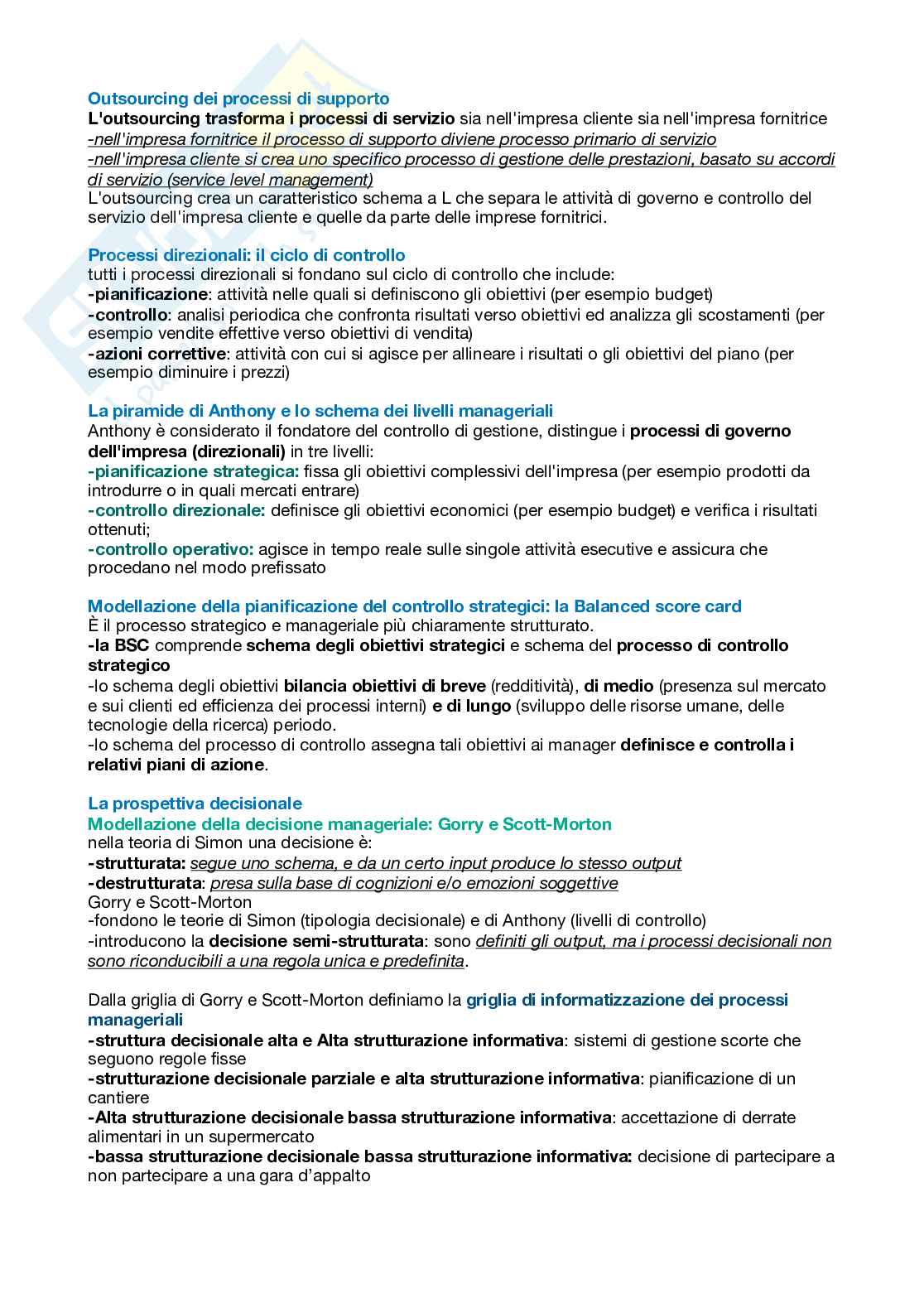 Outsourcing dei processi di supporto
L'outsourcing trasforma i processi di servizio sia nell'impresa cliente sia nell'impresa fornitrice
-nell'impresa fornitrice il processo di supporto diviene processo primario di servizio
-nell'impresa cliente si crea uno specifico processo di gestione delle prestazioni, basato su accordi di servizio (service level management)
L'outsourcing crea un caratteristico schema a L che separa le attività di governo e controllo del servizio dell'impresa cliente e quelle da parte delle imprese fornitrici.

Processi direzionali: il ciclo di controllo
tutti i processi direzionali si fondano sul ciclo di controllo che include:
-pianificazione: attività nelle quali si definiscono gli obiettivi (per esempio budget)
-controllo: analisi periodica che confronta risultati verso obiettivi ed analizza gli scostamenti (per esempio vendite effettive verso obiettivi di vendita)
-azioni correttive: attività con cui si agisce per allineare i risultati o gli obiettivi del piano (per esempio diminuire i prezzi)

La piramide di Anthony e lo schema dei livelli manageriali
Anthony è considerato il fondatore del controllo di gestione, distingue i processi di governo dell'impresa (direzionali) in tre livelli:
-pianificazione strategica: fissa gli obiettivi complessivi dell'impresa (per esempio prodotti da introdurre o in quali mercati entrare)
-controllo direzionale: definisce gli obiettivi economici (per esempio budget) e verifica i risultati ottenuti;
-controllo operativo: agisce in tempo reale sulle singole attività esecutive e assicura che procedano nel modo prefissato

Modellazione della pianificazione del controllo strategici: la Balanced score card
È il processo strategico e manageriale più chiaramente strutturato.
-la BSC comprende schema degli obiettivi strategici e schema del processo di controllo strategico
-lo schema degli obiettivi bilancia obiettivi di breve (redditività), di medio (presenza sul mercato e sui clienti ed efficienza dei processi interni) e di lungo (sviluppo delle risorse umane, delle tecnologie della ricerca) periodo.
-lo schema del processo di controllo assegna tali obiettivi ai manager definisce e controlla i relativi piani di azione.

La prospettiva decisionale
Modellazione della decisione manageriale: Gorry e Scott-Morton
nella teoria di Simon una decisione è:
-strutturata: segue uno schema, e da un certo input produce lo stesso output
-destrutturata: presa sulla base di cognizioni e/o emozioni soggettive
Gorry e Scott-Morton
-fondono le teorie di Simon (tipologia decisionale) e di Anthony (livelli di controllo)
-introducono la decisione semi-strutturata: sono definiti gli output, ma i processi decisionali non sono riconducibili a una regola unica e predefinita.

Dalla griglia di Gorry e Scott-Morton definiamo la griglia di informatizzazione dei processi manageriali
-struttura decisionale alta e Alta strutturazione informativa: sistemi di gestione scorte che seguono regole fisse
-strutturazione decisionale parziale e alta strutturazione informativa: pianificazione di un cantiere
-Alta strutturazione decisionale bassa strutturazione informativa: accettazione di derrate alimentari in un supermercato
-bassa strutturazione decisionale bassa strutturazione informativa: decisione di partecipare a non partecipare a una gara d'appalto